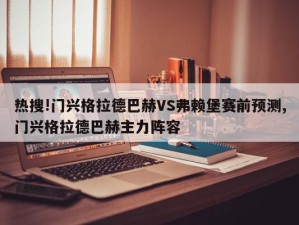 热搜!门兴格拉德巴赫VS弗赖堡赛前预测，门兴格拉德巴赫主力阵容